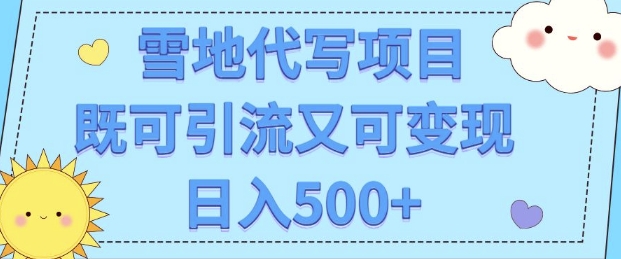 雪地代写项目
既可引流又可变现
日入500+